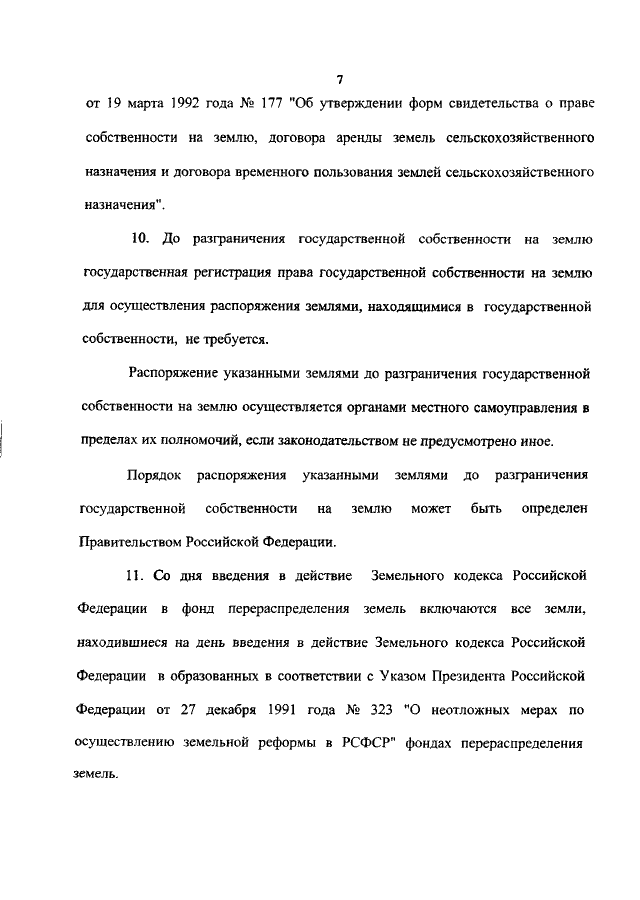 7

от 19 марта 1992 года № 177 "Об утверждении форм свидетельства о праве собственности на землю, договора аренды земель сельскохозяйственного назначения и договора временного пользования землей сельскохозяйственного назначения".

10. До разграничения государственной собственности на землю государственная регистрация права государственной собственности на землю для осуществления распоряжения землями, находящимися в государственной собственности, не требуется.

Распоряжение указанными землями до разграничения государственной собственности на землю осуществляется органами местного самоуправления в пределах их полномочий, если законодательством не предусмотрено иное.

Порядок распоряжения указанными землями до разграничения государственной собственности на землю может быть определен Правительством Российской Федерации.

11. Со дня введения в действие Земельного кодекса Российской Федерации в фонд перераспределения земель включаются все земли, находившиеся на день введения в действие Земельного кодекса Российской Федерации в образованных в соответствии с Указом Президента Российской Федерации от 27 декабря 1991 года № 323 "О неотложных мерах по осуществлению земельной реформы в РСФСР" фондах перераспределения земель.